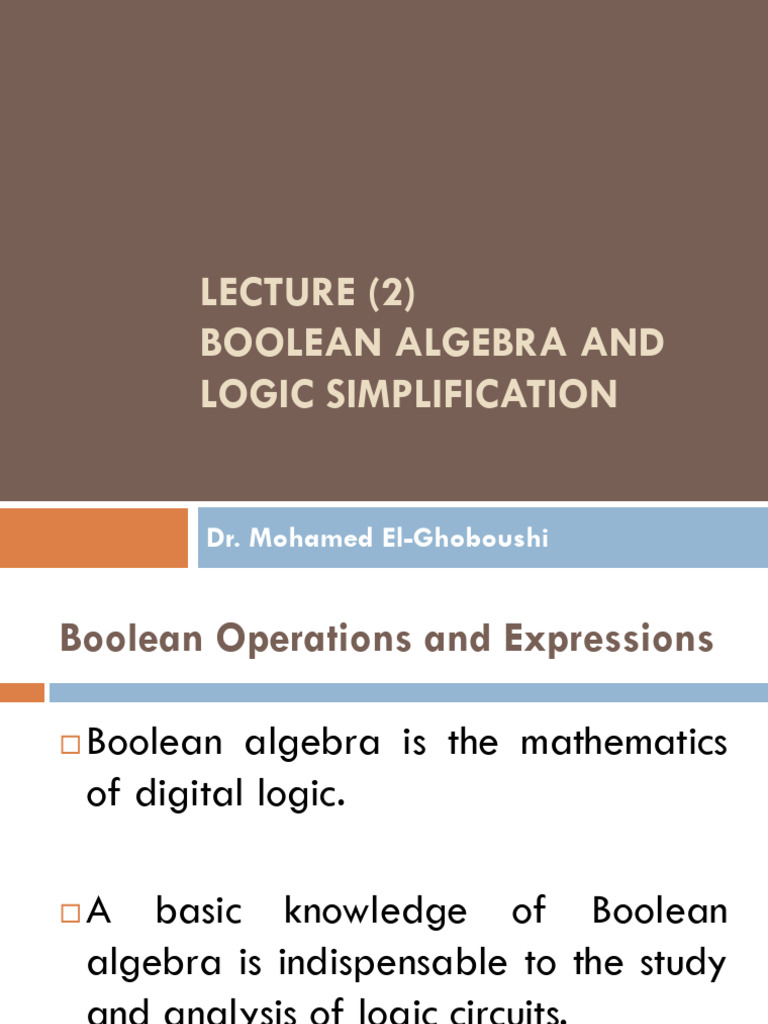 LECTURE (2)
BOOLEAN ALGEBRA AND LOGIC SIMPLIFICATION

Dr. Mohamed El-Ghoboushi

Boolean Operations and Expressions

□ Boolean algebra is the mathematics of digital logic.

□ A basic knowledge of Boolean algebra is indispensable to the study and analysis of logic circuits.